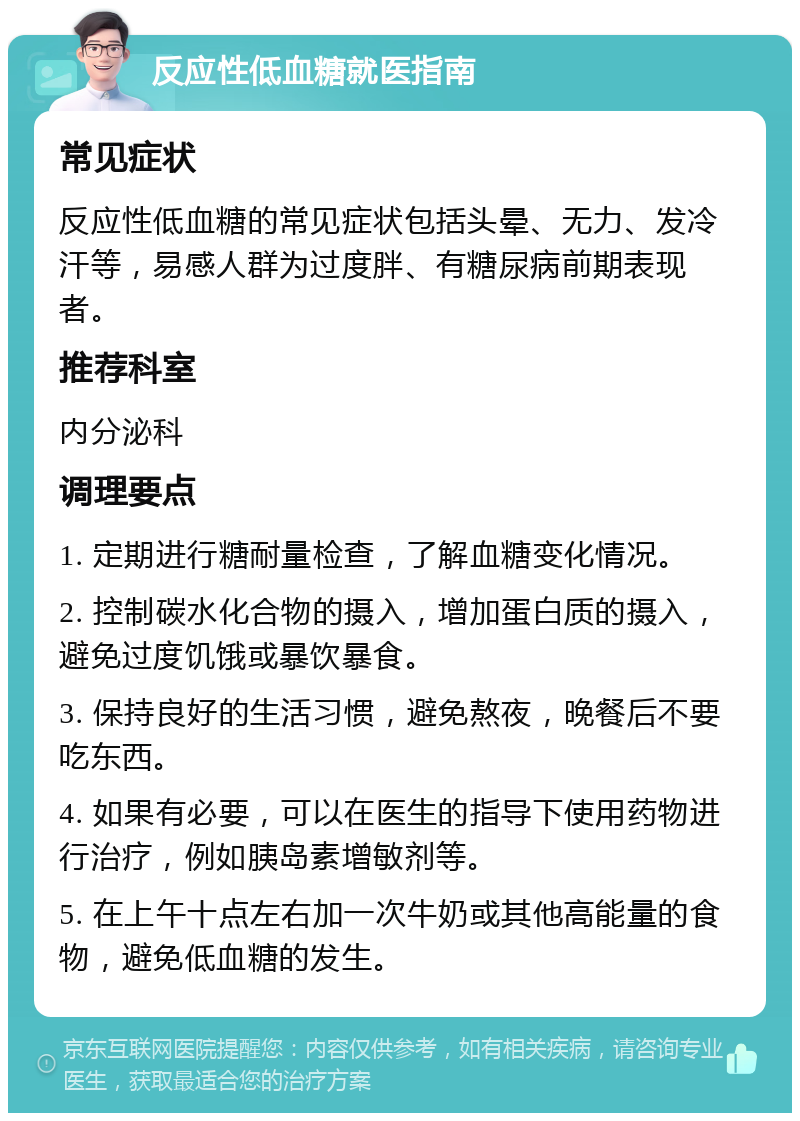 反应性低血糖就医指南

常见症状

反应性低血糖的常见症状包括头晕、无力、发冷汗等，易感人群为过度胖、有糖尿病前期表现者。

推荐科室

内分泌科

调理要点

1. 定期进行糖耐量检查，了解血糖变化情况。

2. 控制碳水化合物的摄入，增加蛋白质的摄入，避免过度饥饿或暴饮暴食。

3. 保持良好的生活习惯，避免熬夜，晚餐后不要吃东西。

4. 如果有必要，可以在医生的指导下使用药物进行治疗，例如胰岛素增敏剂等。

5. 在上午十点左右加一次牛奶或其他高能量的食物，避免低血糖的发生。

京东互联网医院提醒您：内容仅供参考，如有相关疾病，请咨询专业医生，获取最适合您的治疗方案